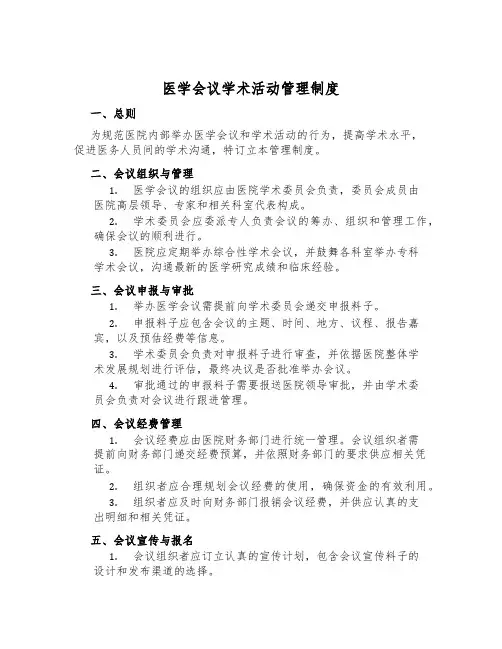 医学会议学术活动管理制度

一、总则

为规范医院内部举办医学会议和学术活动的行为，提高学术水平，促进医务人员间的学术沟通，特订立本管理制度。

二、会议组织与管理

1. 医学会议的组织应由医院学术委员会负责，委员会成员由医院高层领导、专家和相关科室代表构成。

2. 学术委员会应委派专人负责会议的筹办、组织和管理工作，确保会议的顺利进行。

3. 医院应定期举办综合性学术会议，并鼓舞各科室举办专科学术会议，沟通最新的医学研究成绩和临床经验。

三、会议申报与审批

1. 举办医学会议需提前向学术委员会递交申报料子。

2. 申报料子应包含会议的主题、时间、地方、议程、报告嘉宾，以及预估经费等信息。

3. 学术委员会负责对申报料子进行审查，并依据医院整体学术发展规划进行评估，最终决议是否批准举办会议。

4. 审批通过的申报料子需要报送医院领导审批，并由学术委员会负责对会议进行跟进管理。

四、会议经费管理

1. 会议经费应由医院财务部门进行统一管理。会议组织者需提前向财务部门递交经费预算，并依照财务部门的要求供应相关凭证。

2. 组织者应合理规划会议经费的使用，确保资金的有效利用。

3. 组织者应及时向财务部门报销会议经费，并供应认真的支出明细和相关凭证。

五、会议宣传与报名

1. 会议组织者应订立认真的宣传计划，包含会议宣传料子的设计和发布渠道的选择。